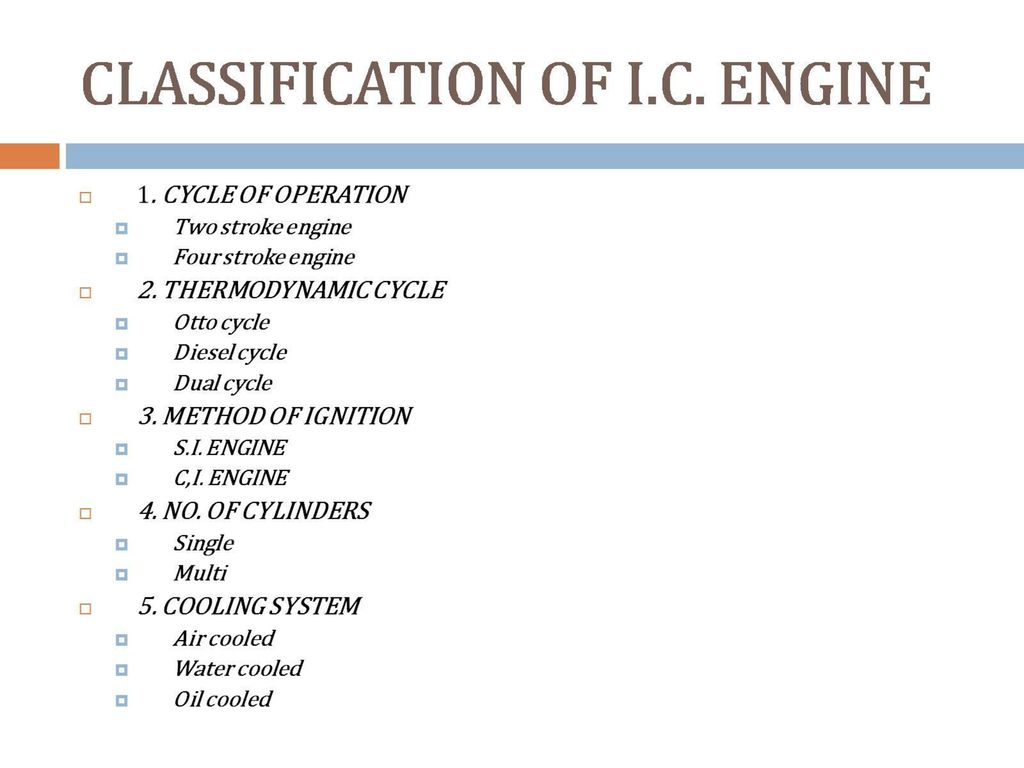 CLASSIFICATION OF I.C. ENGINE

1. CYCLE OF OPERATION
Two stroke engine
Four stroke engine
2. THERMODYNAMIC CYCLE
Otto cycle
Diesel cycle
Dual cycle
3. METHOD OF IGNITION
S.I. ENGINE
C,I. ENGINE
4. NO. OF CYLINDERS
Single
Multi
5. COOLING SYSTEM
Air cooled
Water cooled
Oil cooled